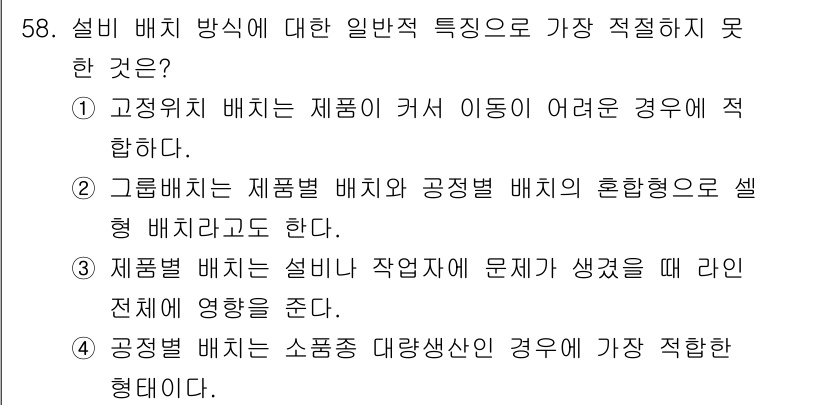 58. 설비 배치 방식에 대한 일반적 특징으로 가장 적절하지 못한 것은?

① 고정위치 배치는 제품이 커서 이동이 어려운 경우에 적합하다.

② 그룹배치는 제품별 배치와 공정별 배치의 혼합형으로 셀형 배치라고도 한다.

③ 제품별 배치는 설비나 작업자에 문제가 생겼을 때 라인 전체에 영향을 준다.

④ 공정별 배치는 소품종 대량생산인 경우에 가장 적합한 형태이다.